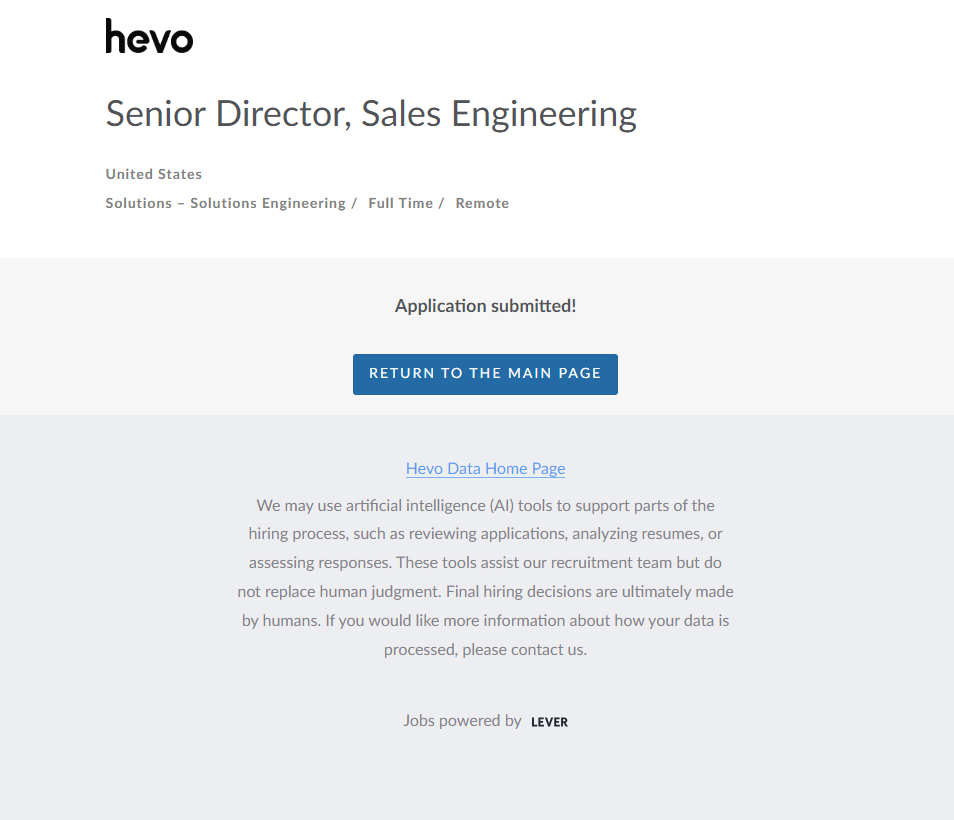 hevo

Senior Director, Sales Engineering

United States

Solutions – Solutions Engineering / Full Time / Remote

Application submitted!

RETURN TO THE MAIN PAGE

Hevo Data Home Page

We may use artificial intelligence (AI) tools to support parts of the hiring process, such as reviewing applications, analyzing resumes, or assessing responses. These tools assist our recruitment team but do not replace human judgment. Final hiring decisions are ultimately made by humans. If you would like more information about how your data is processed, please contact us.

Jobs powered by LEVER